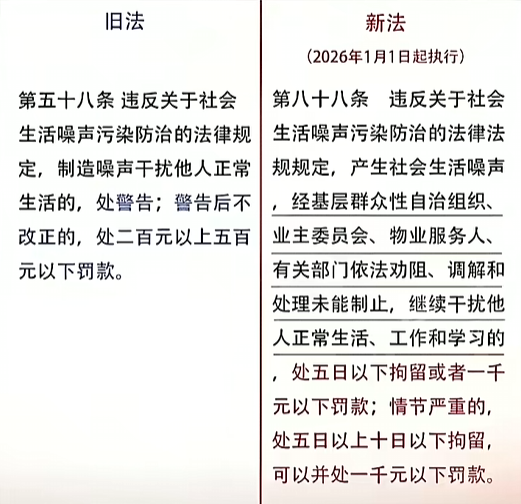 旧法

第五十八条 违反关于社会生活噪声污染防治的法律规定，制造噪声干扰他人正常生活的，处警告；警告后不改正的，处二百元以上五百元以下罚款。

新法

（2026年1月1日起执行）

第八十八条 违反关于社会生活噪声污染防治的法律法规规定，产生社会生活噪声，经基层群众性自治组织、业主委员会、物业服务人、有关部门依法劝阻、调解和处理未能制止，继续干扰他人正常生活、工作和学习的，处五日以下拘留或者一千元以下罚款；情节严重的，处五日以上十日以下拘留，可以并处一千元以下罚款。